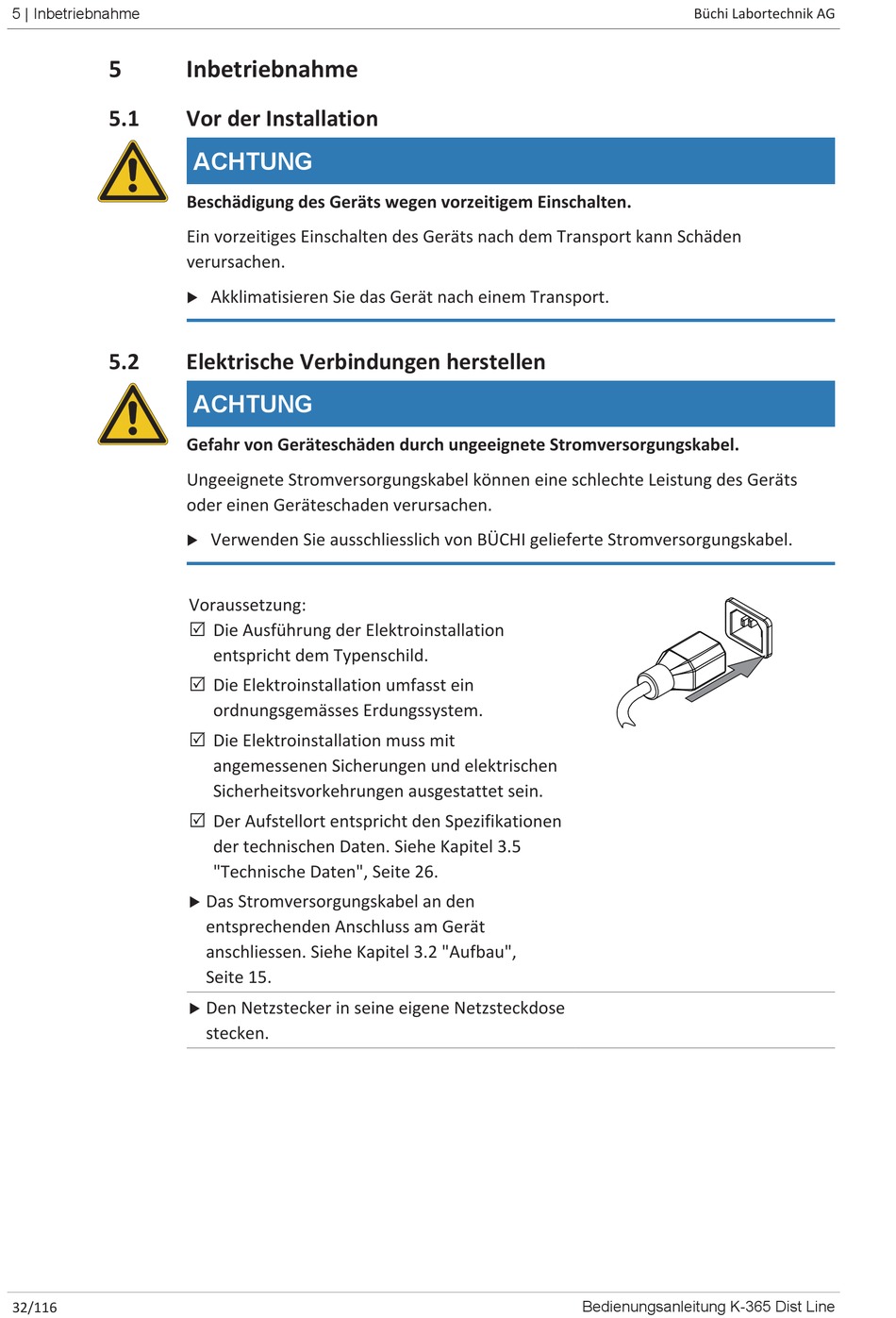 5 | Inbetriebnahme

Büchi Labortechnik AG

5 Inbetriebnahme

5.1 Vor der Installation

ACHTUNG

Beschädigung des Geräts wegen vorzeitigem Einschalten.

Ein vorzeitiges Einschalten des Geräts nach dem Transport kann Schäden verursachen.

▶ Akklimatisieren Sie das Gerät nach einem Transport.

5.2 Elektrische Verbindungen herstellen

ACHTUNG

Gefahr von Geräteschäden durch ungeeignete Stromversorgungskabel.

Ungeeignete Stromversorgungskabel können eine schlechte Leistung des Geräts oder einen Geräteschaden verursachen.

▶ Verwenden Sie ausschliesslich von BÜCHI gelieferte Stromversorgungskabel.

Voraussetzung:

☑ Die Ausführung der Elektroinstallation entspricht dem Typenschild.

☑ Die Elektroinstallation umfasst ein ordnungsgemässes Erdungssystem.

☑ Die Elektroinstallation muss mit angemessenen Sicherungen und elektrischen Sicherheitsvorkehrungen ausgestattet sein.

☑ Der Aufstellort entspricht den Spezifikationen der technischen Daten. Siehe Kapitel 3.5 "Technische Daten", Seite 26.

▶ Das Stromversorgungskabel an den entsprechenden Anschluss am Gerät anschliessen. Siehe Kapitel 3.2 "Aufbau", Seite 15.

▶ Den Netzstecker in seine eigene Netzsteckdose stecken.

32/116

Bedienungsanleitung K-365 Dist Line